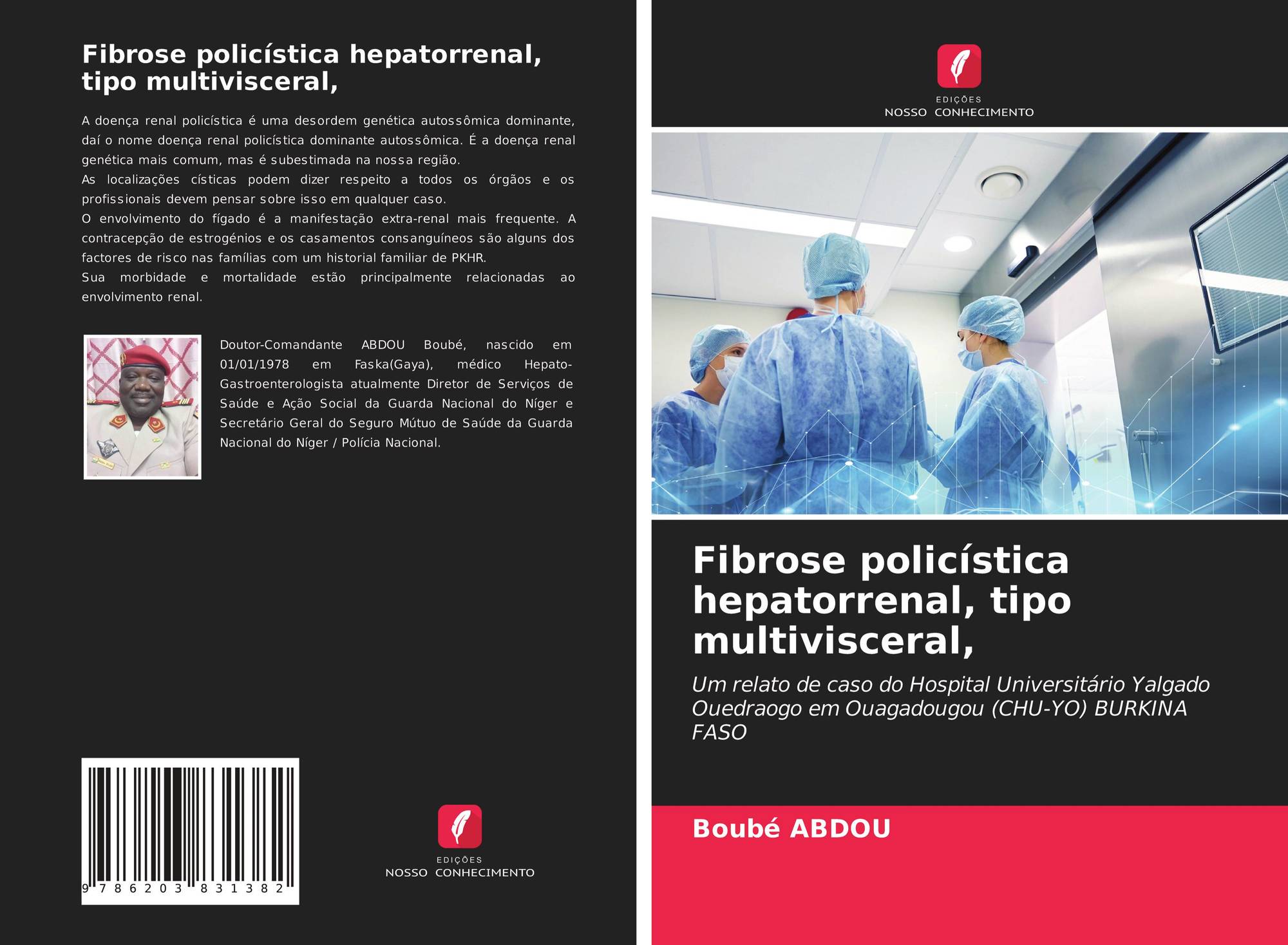 Fibrose policística hepatorrenal, tipo multivisceral,

A doença renal policística é uma desordem genética autossômica dominante, daí o nome doença renal policística dominante autossômica. É a doença renal genética mais comum, mas é subestimada na nossa região.
As localizações císticas podem dizer respeito a todos os órgãos e os profissionais devem pensar sobre isso em qualquer caso.
O envolvimento do fígado é a manifestação extra-renal mais frequente. A contracepção de estrogénios e os casamentos consanguíneos são alguns dos factores de risco nas famílias com um historial familiar de PKHR.
Sua morbidade e mortalidade estão principalmente relacionadas ao envolvimento renal.

Doutor-Comandante ABDOU Boubé, nascido em 01/01/1978 em Faska(Gaya), médico Hepato-Gastroenterologista atualmente Diretor de Serviços de Saúde e Ação Social da Guarda Nacional do Níger e Secretário Geral do Seguro Mútuo de Saúde da Guarda Nacional do Níger / Polícia Nacional.

9 786203 831382

EDIÇÕES
NOSSO CONHECIMENTO

EDIÇÕES
NOSSO CONHECIMENTO

Fibrose policística hepatorrenal, tipo multivisceral,

Um relato de caso do Hospital Universitário Yalgado Ouedraogo em Ouagadougou (CHU-YO) BURKINA FASO

Boubé ABDOU